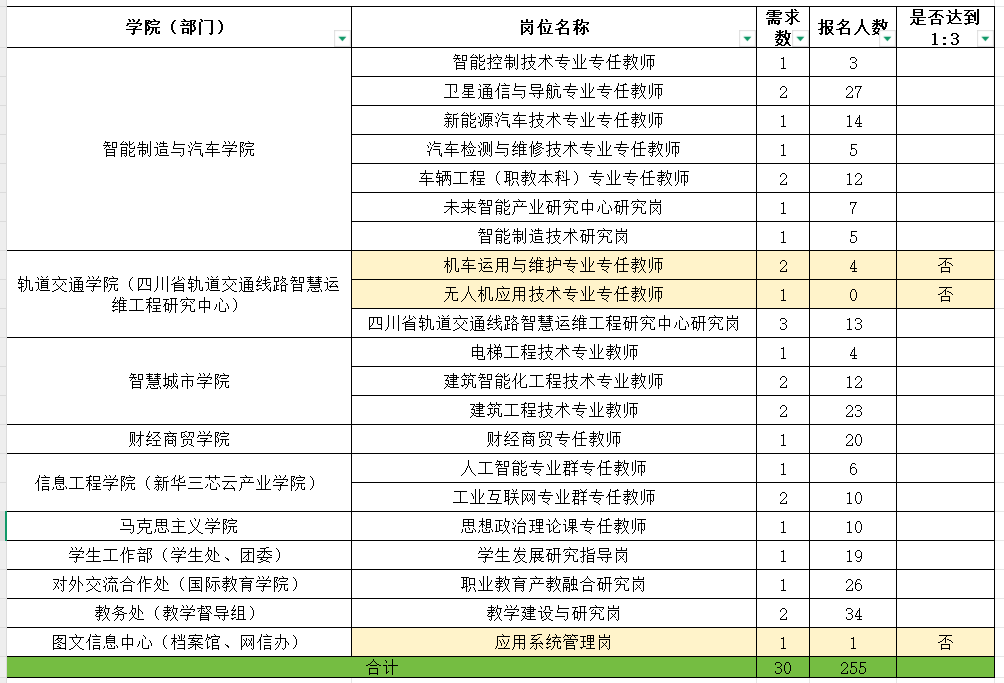 | 学院（部门） | 岗位名称 | 需求数 | 报名人数 | 是否达到1:3 |
|---|---|---|---|---|
| 智能制造与汽车学院 | 智能控制技术专业专任教师 | 1 | 3 | |
| | 卫星通信与导航专业专任教师 | 2 | 27 | |
| | 新能源汽车技术专业专任教师 | 1 | 14 | |
| | 汽车检测与维修技术专业专任教师 | 1 | 5 | |
| | 车辆工程（职教本科）专业专任教师 | 2 | 12 | |
| | 未来智能产业研究中心研究岗 | 1 | 7 | |
| | 智能制造技术研究岗 | 1 | 5 | |
| 轨道交通学院（四川省轨道交通线路智慧运维工程研究中心） | 机车运用与维护专业专任教师 | 2 | 4 | 否 |
| | 无人机应用技术专业专任教师 | 1 | 0 | 否 |
| | 四川省轨道交通线路智慧运维工程研究中心研究岗 | 3 | 13 | |
| 智慧城市学院 | 电梯工程技术专业教师 | 1 | 4 | |
| | 建筑智能化工程技术专业教师 | 2 | 12 | |
| | 建筑工程技术专业教师 | 2 | 23 | |
| 财经商贸学院 | 财经商贸专任教师 | 1 | 20 | |
| 信息工程学院（新华三芯云产业学院） | 人工智能专业群专任教师 | 1 | 6 | |
| | 工业互联网专业群专任教师 | 2 | 10 | |
| 马克思主义学院 | 思想政治理论课专任教师 | 1 | 10 | |
| 学生工作部（学生处、团委） | 学生发展研究指导岗 | 1 | 19 | |
| 对外交流合作处（国际教育学院） | 职业教育产教融合研究岗 | 1 | 26 | |
| 教务处（教学督导组） | 教学建设与研究岗 | 2 | 34 | |
| 图文信息中心（档案馆、网信办） | 应用系统管理岗 | 1 | 1 | 否 |
| 合计 | | 30 | 255 | |